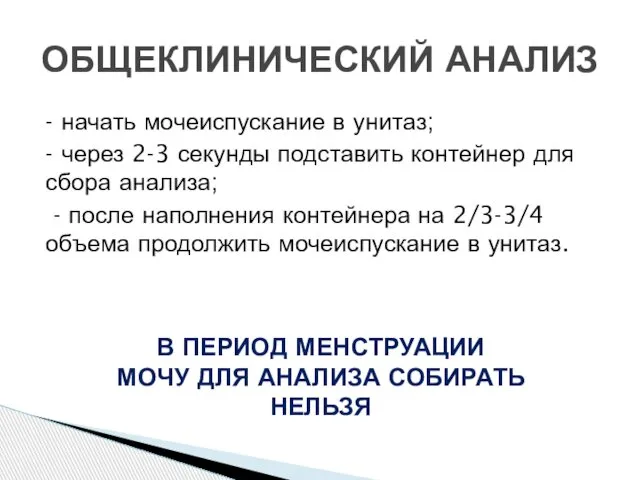 ОБЩЕКЛИНИЧЕСКИЙ АНАЛИЗ

- начать мочеиспускание в унитаз;
- через 2-3 секунды подставить контейнер для сбора анализа;
- после наполнения контейнера на 2/3-3/4 объема продолжить мочеиспускание в унитаз.

В ПЕРИОД МЕНСТРУАЦИИ МОЧУ ДЛЯ АНАЛИЗА СОБИРАТЬ НЕЛЬЗЯ